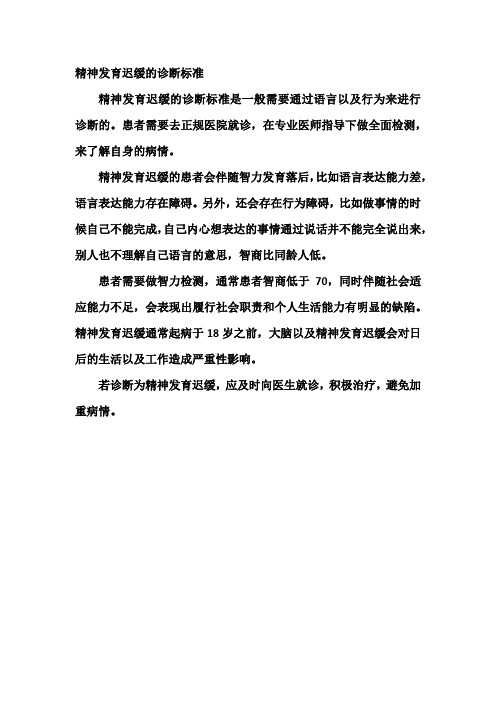 精神发育迟缓的诊断标准

精神发育迟缓的诊断标准是一般需要通过语言以及行为来进行诊断的。患者需要去正规医院就诊，在专业医师指导下做全面检测，来了解自身的病情。

精神发育迟缓的患者会伴随智力发育落后，比如语言表达能力差，语言表达能力存在障碍。另外，还会存在行为障碍，比如做事情的时候自己不能完成，自己内心想表达的事情通过说话并不能完全说出来，别人也不理解自己语言的意思，智商比同龄人低。

患者需要做智力检测，通常患者智商低于 70，同时伴随社会适应能力不足，会表现出履行社会职责和个人生活能力有明显的缺陷。精神发育迟缓通常起病于 18 岁之前，大脑以及精神发育迟缓会对日后的生活以及工作造成严重性影响。

若诊断为精神发育迟缓，应及时向医生就诊，积极治疗，避免加重病情。